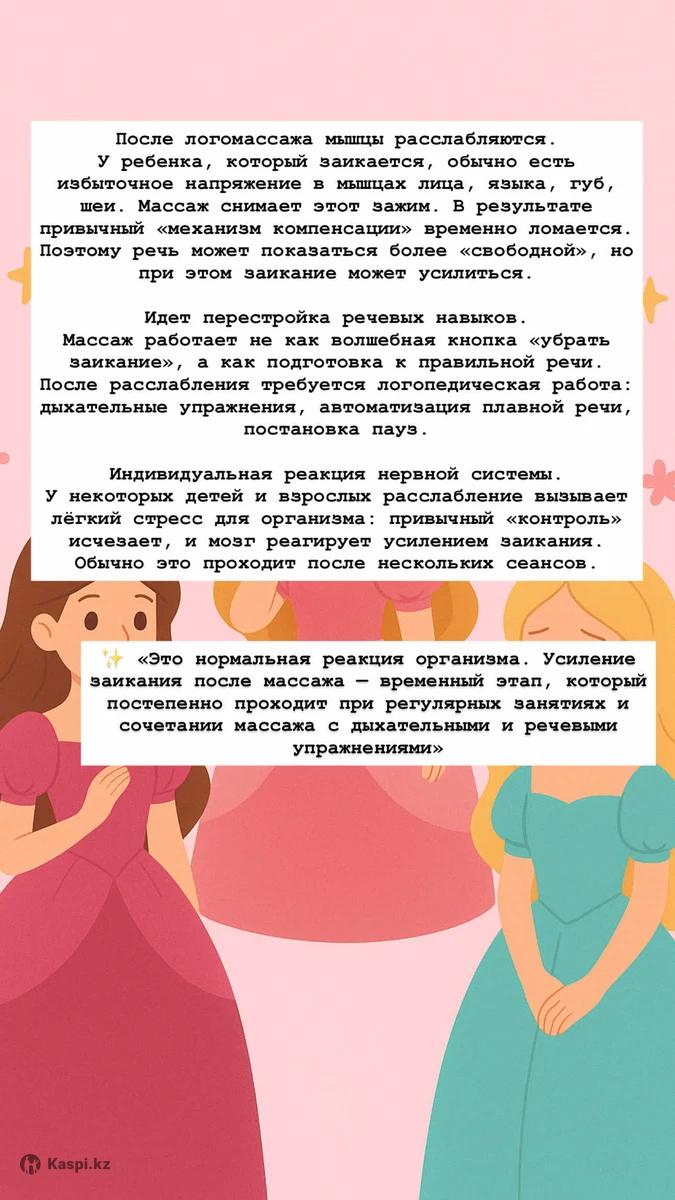 После логомассажа мышцы расслабляются.
У ребенка, который заикается, обычно есть избыточное напряжение в мышцах лица, языка, губ, шеи. Массаж снимает этот зажим. В результате привычный «механизм компенсации» временно ломается. Поэтому речь может показаться более «свободной», но при этом заикание может усилиться.

Идет перестройка речевых навыков.
Массаж работает не как волшебная кнопка «убрать заикание», а как подготовка к правильной речи. После расслабления требуется логопедическая работа: дыхательные упражнения, автоматизация плавной речи, постановка пауз.

Индивидуальная реакция нервной системы.
У некоторых детей и взрослых расслабление вызывает лёгкий стресс для организма: привычный «контроль» исчезает, и мозг реагирует усилением заикания. Обычно это проходит после нескольких сеансов.

✨ «Это нормальная реакция организма. Усиление заикания после массажа — временный этап, который постепенно проходит при регулярных занятиях и сочетании массажа с дыхательными и речевыми упражнениями»

Kaspi.kz